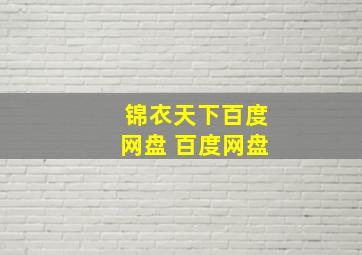 锦衣天下百度网盘 百度网盘